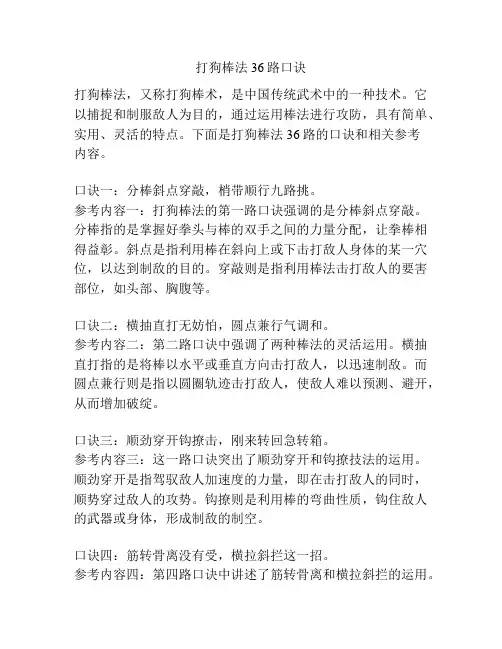 打狗棒法 36 路口诀

打狗棒法，又称打狗棒术，是中国传统武术中的一种技术。它以捕捉和制服敌人为目的，通过运用棒法进行攻防，具有简单、实用、灵活的特点。下面是打狗棒法 36 路的口诀和相关参考内容。

口诀一：分棒斜点穿敲，梢带顺行九路挑。
参考内容一：打狗棒法的第一路口诀强调的是分棒斜点穿敲。分棒指的是掌握好拳头与棒的双手之间的力量分配，让拳棒相得益彰。斜点是指利用棒在斜向上或下击打敌人身体的某一穴位，以达到制敌的目的。穿敲则是指利用棒法击打敌人的要害部位，如头部、胸腹等。

口诀二：横抽直打无妨怕，圆点兼行气调和。
参考内容二：第二路口诀中强调了两种棒法的灵活运用。横抽直打指的是将棒以水平或垂直方向击打敌人，以迅速制敌。而圆点兼行则是指以圆圈轨迹击打敌人，使敌人难以预测、避开，从而增加破绽。

口诀三：顺劲穿开钩撩击，刚来转回急转箱。
参考内容三：这一路口诀突出了顺劲穿开和钩撩技法的运用。顺劲穿开是指驾驭敌人加速度的力量，即在击打敌人的同时，顺势穿过敌人的攻势。钩撩则是利用棒的弯曲性质，钩住敌人的武器或身体，形成制敌的制空。

口诀四：筋转骨离没有受，横拉斜拦这一招。
参考内容四：第四路口诀中讲述了筋转骨离和横拉斜拦的运用。